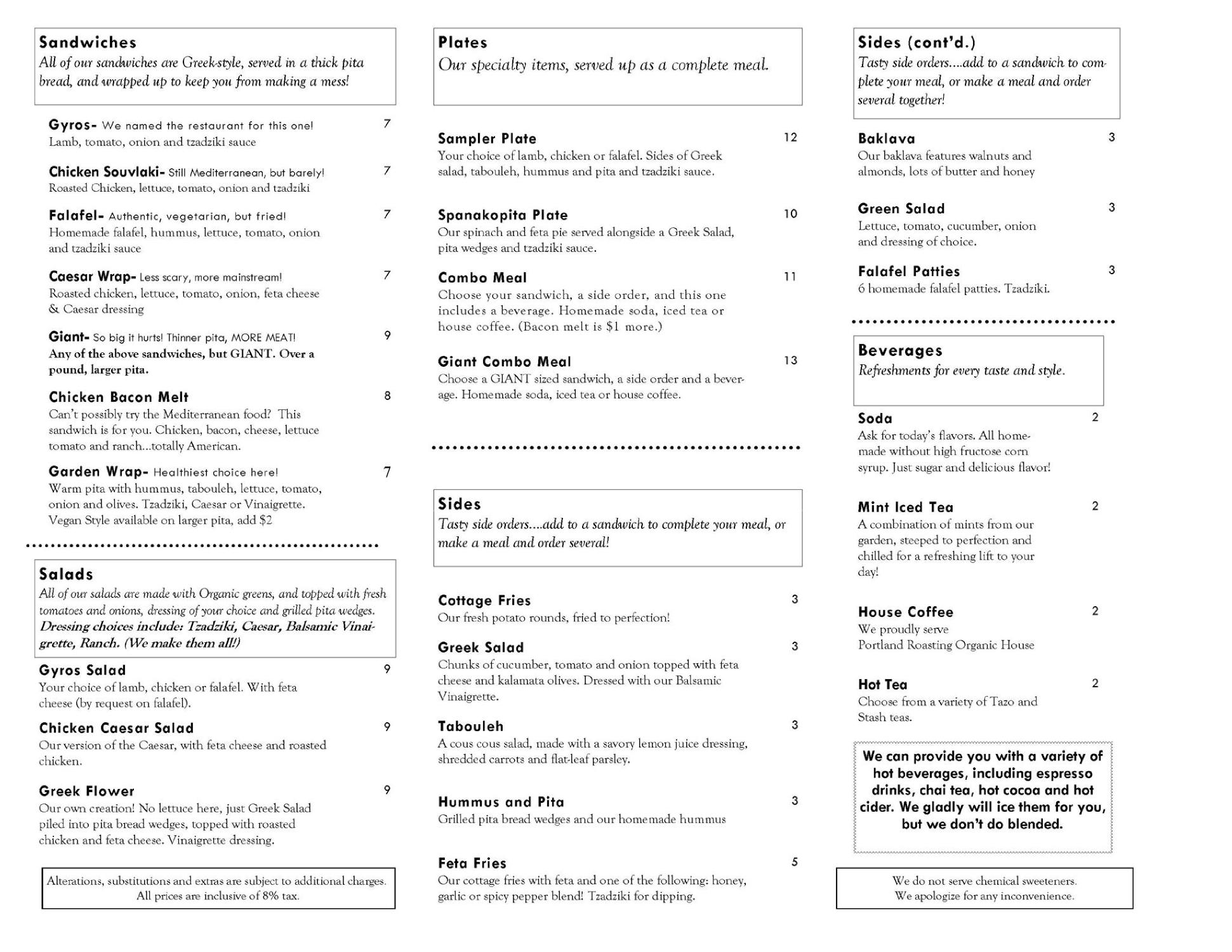 Sandwiches
All of our sandwiches are Greek-style, served in a thick pita bread, and wrapped up to keep you from making a mess!

Gyros- We named the restaurant for this one! 7
Lamb, tomato, onion and tzadziki sauce

Chicken Souvlaki- Still Mediterranean, but barely! 7
Roasted Chicken, lettuce, tomato, onion and tzadziki

Falafel- Authentic, vegetarian, but fried! 7
Homemade falafel, hummus, lettuce, tomato, onion and tzadziki sauce

Caesar Wrap- Less scary, more mainstream! 7
Roasted chicken, lettuce, tomato, onion, feta cheese & Caesar dressing

Giant- So big it hurts! Thinner pita, MORE MEAT! 9
Any of the above sandwiches, but GIANT. Over a pound, larger pita.

Chicken Bacon Melt 8
Can't possibly try the Mediterranean food? This sandwich is for you. Chicken, bacon, cheese, lettuce tomato and ranch...totally American.

Garden Wrap- Healthiest choice here! 7
Warm pita with hummus, tabouleh, lettuce, tomato, onion and olives. Tzadziki, Caesar or Vinaigrette. Vegan Style available on larger pita, add $2

Salads
All of our salads are made with Organic greens, and topped with fresh tomatoes and onions, dressing of your choice and grilled pita wedges. Dressing choices include: Tzadziki, Caesar, Balsamic Vinaigrette, Ranch. (We make them all!)

Gyros Salad 9
Your choice of lamb, chicken or falafel. With feta cheese (by request on falafel).

Chicken Caesar Salad 9
Our version of the Caesar, with feta cheese and roasted chicken.

Greek Flower 9
Our own creation! No lettuce here, just Greek Salad piled into pita bread wedges, topped with roasted chicken and feta cheese. Vinaigrette dressing.

Alterations, substitutions and extras are subject to additional charges. All prices are inclusive of 8% tax.

Plates
Our specialty items, served up as a complete meal.

Sampler Plate 12
Your choice of lamb, chicken or falafel. Sides of Greek salad, tabouleh, hummus and pita and tzadziki sauce.

Spanakopita Plate 10
Our spinach and feta pie served alongside a Greek Salad, pita wedges and tzadziki sauce.

Combo Meal 11
Choose your sandwich, a side order, and this one includes a beverage. Homemade soda, iced tea or house coffee. (Bacon melt is $1 more.)

Giant Combo Meal 13
Choose a GIANT sized sandwich, a side order and a beverage. Homemade soda, iced tea or house coffee.

Sides
Tasty side orders....add to a sandwich to complete your meal, or make a meal and order several!

Cottage Fries 3
Our fresh potato rounds, fried to perfection!

Greek Salad 3
Chunks of cucumber, tomato and onion topped with feta cheese and kalamata olives. Dressed with our Balsamic Vinaigrette.

Tabouleh 3
A cous cous salad, made with a savory lemon juice dressing, shredded carrots and flat-leaf parsley.

Hummus and Pita 3
Grilled pita bread wedges and our homemade hummus

Feta Fries 5
Our cottage fries with feta and one of the following: honey, garlic or spicy pepper blend! Tzadziki for dipping.

Sides (cont'd.)
Tasty side orders....add to a sandwich to complete your meal, or make a meal and order several together!

Baklava 3
Our baklava features walnuts and almonds, lots of butter and honey

Green Salad 3
Lettuce, tomato, cucumber, onion and dressing of choice.

Falafel Patties 3
6 homemade falafel patties. Tzadziki.

Beverages
Refreshments for every taste and style.

Soda 2
Ask for today's flavors. All homemade without high fructose corn syrup. Just sugar and delicious flavor!

Mint Iced Tea 2
A combination of mints from our garden, steeped to perfection and chilled for a refreshing lift to your day!

House Coffee 2
We proudly serve Portland Roasting Organic House

Hot Tea 2
Choose from a variety of Tazo and Stash teas.

We can provide you with a variety of hot beverages, including espresso drinks, chai tea, hot cocoa and hot cider. We gladly will ice them for you, but we don't do blended.

We do not serve chemical sweeteners. We apologize for any inconvenience.